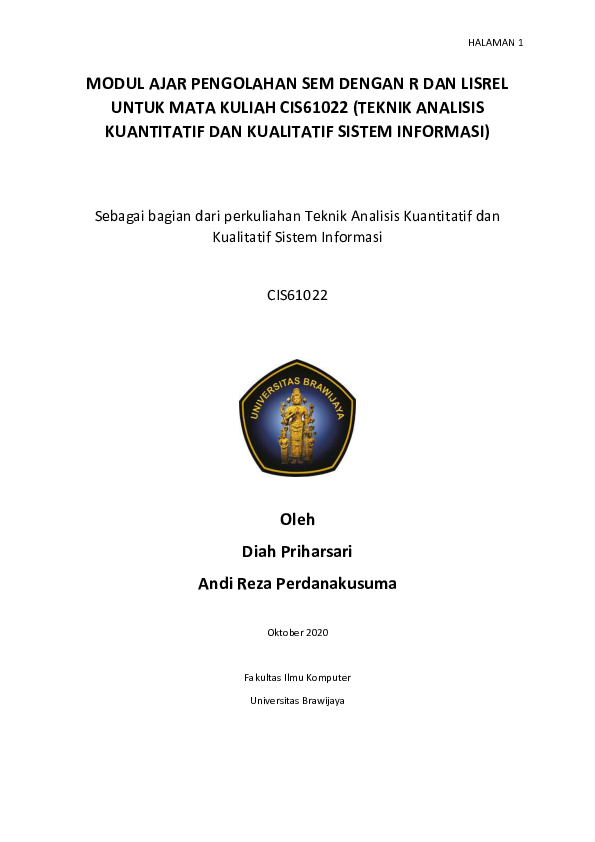 HALAMAN 1

MODUL AJAR PENGOLAHAN SEM DENGAN R DAN LISREL UNTUK MATA KULIAH CIS61022 (TEKNIK ANALISIS KUANTITATIF DAN KUALITATIF SISTEM INFORMASI)

Sebagai bagian dari perkuliahan Teknik Analisis Kuantitatif dan Kualitatif Sistem Informasi

CIS61022

UNIVERSITAS BRAWIJAYA

Oleh

Diah Priharsari

Andi Reza Perdanakusuma

Oktober 2020

Fakultas Ilmu Komputer

Universitas Brawijaya